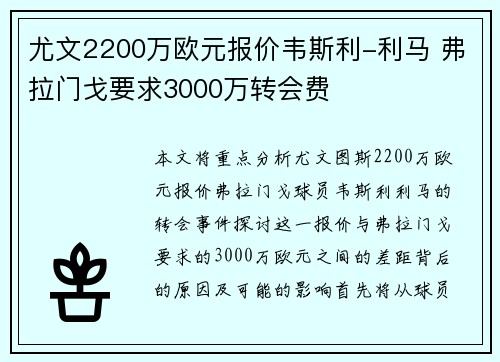 尤文2200万欧元报价韦斯利-利马 弗拉门戈要求3000万转会费

本文将重点分析尤文图斯2200万欧元报价弗拉门戈球员韦斯利利马的转会事件探讨这一报价与弗拉门戈要求的3000万欧元之间的差距背后的原因及可能的影响首先将从球员